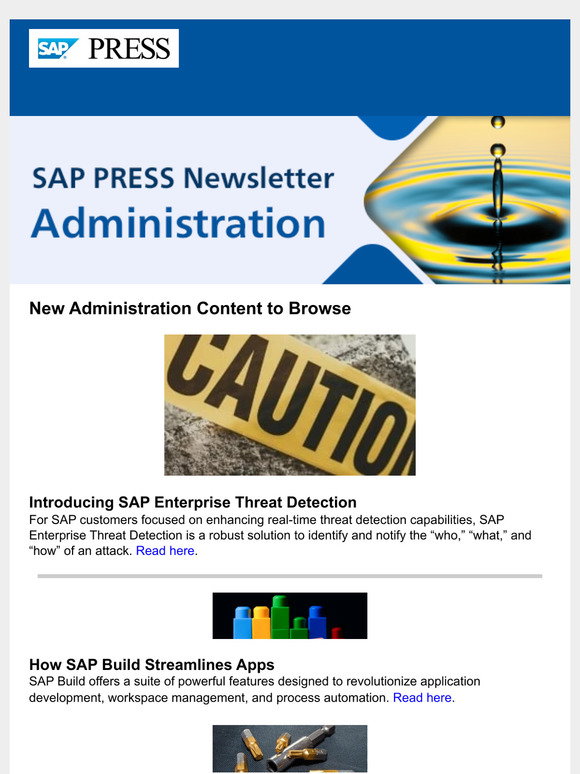 SAP PRESS

SAP PRESS Newsletter
Administration

New Administration Content to Browse

CAUTION

Introducing SAP Enterprise Threat Detection
For SAP customers focused on enhancing real-time threat detection capabilities, SAP Enterprise Threat Detection is a robust solution to identify and notify the “who,” “what,” and “how” of an attack. Read here.

How SAP Build Streamlines Apps
SAP Build offers a suite of powerful features designed to revolutionize application development, workspace management, and process automation. Read here.